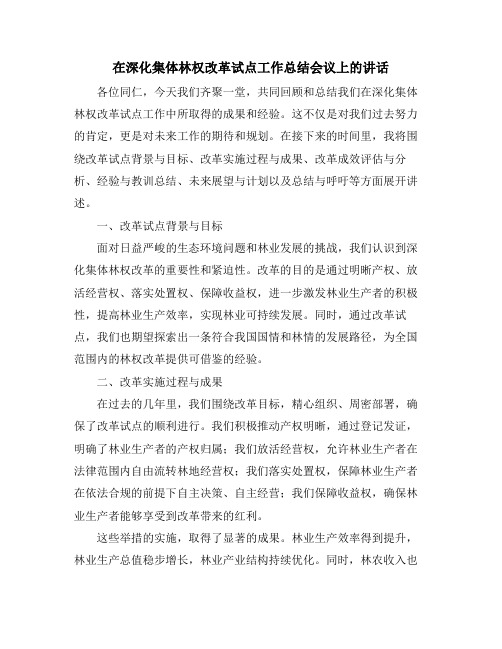 在深化集体林权改革试点工作总结会议上的讲话

各位同仁，今天我们齐聚一堂，共同回顾和总结我们在深化集体林权改革试点工作中所取得的成果和经验。这不仅是对我们过去努力的肯定，更是对未来工作的期待和规划。在接下来的时间里，我将围绕改革试点背景与目标、改革实施过程与成果、改革成效评估与分析、经验与教训总结、未来展望与计划以及总结与呼吁等方面展开讲述。

一、改革试点背景与目标

面对日益严峻的生态环境问题和林业发展的挑战，我们认识到深化集体林权改革的重要性和紧迫性。改革的目的是通过明晰产权、放活经营权、落实处置权、保障收益权，进一步激发林业生产者的积极性，提高林业生产效率，实现林业可持续发展。同时，通过改革试点，我们也期望探索出一条符合我国国情和林情的发展路径，为全国范围内的林权改革提供可借鉴的经验。

二、改革实施过程与成果

在过去的几年里，我们围绕改革目标，精心组织、周密部署，确保了改革试点的顺利进行。我们积极推动产权明晰，通过登记发证，明确了林业生产者的产权归属；我们放活经营权，允许林业生产者在法律范围内自由流转林地经营权；我们落实处置权，保障林业生产者在依法合规的前提下自主决策、自主经营；我们保障收益权，确保林业生产者能够享受到改革带来的红利。

这些举措的实施，取得了显著的成果。林业生产效率得到提升，林业生产总值稳步增长，林业产业结构持续优化。同时，林农收入也